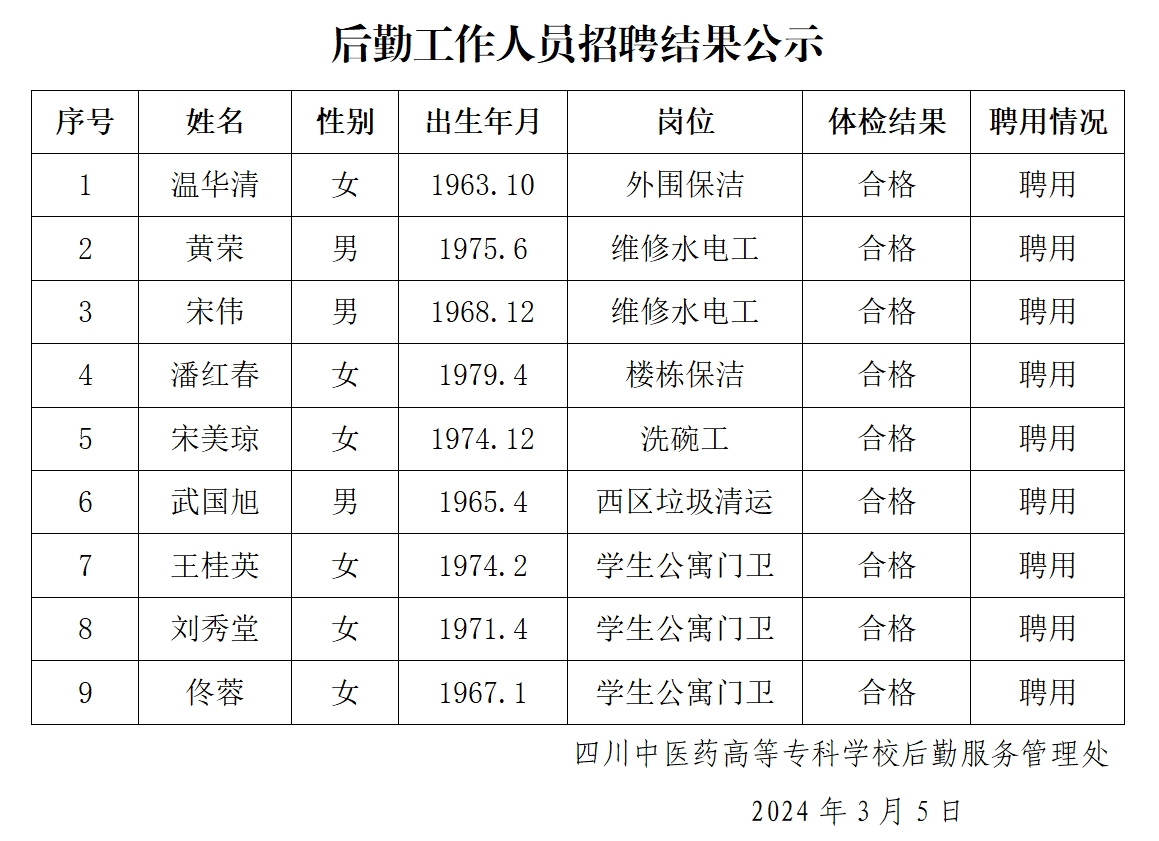 后勤工作人员招聘结果公示

| 序号 | 姓名 | 性别 | 出生年月 | 岗位 | 体检结果 | 聘用情况 |
|---|---|---|---|---|---|---|
| 1 | 温华清 | 女 | 1963.10 | 外围保洁 | 合格 | 聘用 |
| 2 | 黄荣 | 男 | 1975.6 | 维修水电工 | 合格 | 聘用 |
| 3 | 宋伟 | 男 | 1968.12 | 维修水电工 | 合格 | 聘用 |
| 4 | 潘红春 | 女 | 1979.4 | 楼栋保洁 | 合格 | 聘用 |
| 5 | 宋美琼 | 女 | 1974.12 | 洗碗工 | 合格 | 聘用 |
| 6 | 武国旭 | 男 | 1965.4 | 西区垃圾清运 | 合格 | 聘用 |
| 7 | 王桂英 | 女 | 1974.2 | 学生公寓门卫 | 合格 | 聘用 |
| 8 | 刘秀堂 | 女 | 1971.4 | 学生公寓门卫 | 合格 | 聘用 |
| 9 | 佟蓉 | 女 | 1967.1 | 学生公寓门卫 | 合格 | 聘用 |

四川中医药高等专科学校后勤服务管理处

2024 年 3 月 5 日